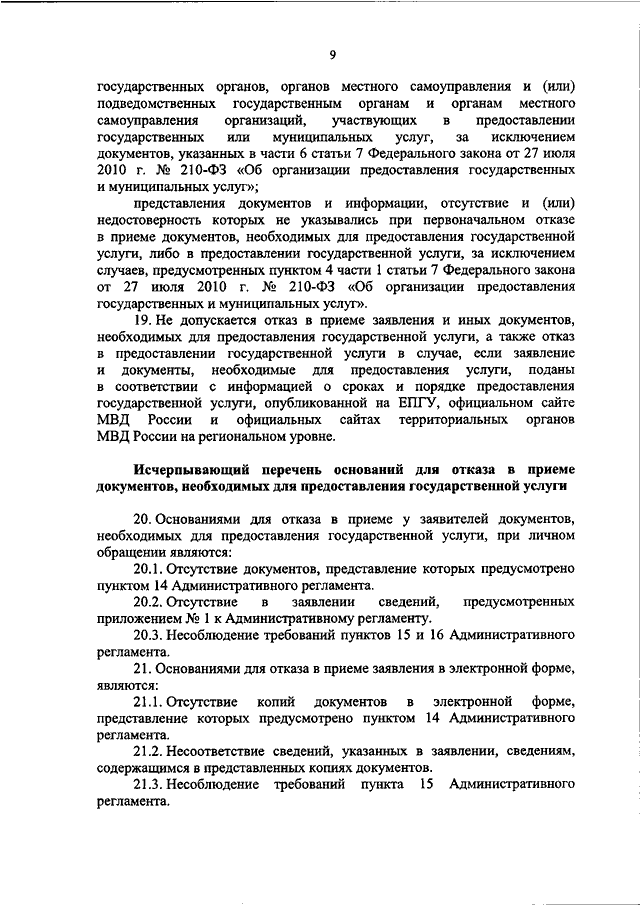 9

государственных органов, органов местного самоуправления и (или) подведомственных государственным органам и органам местного самоуправления организаций, участвующих в предоставлении государственных или муниципальных услуг, за исключением документов, указанных в части 6 статьи 7 Федерального закона от 27 июля 2010 г. № 210-ФЗ «Об организации предоставления государственных и муниципальных услуг»;

представления документов и информации, отсутствие и (или) недостоверность которых не указывались при первоначальном отказе в приеме документов, необходимых для предоставления государственной услуги, либо в предоставлении государственной услуги, за исключением случаев, предусмотренных пунктом 4 части 1 статьи 7 Федерального закона от 27 июля 2010 г. № 210-ФЗ «Об организации предоставления государственных и муниципальных услуг».

19. Не допускается отказ в приеме заявления и иных документов, необходимых для предоставления государственной услуги, а также отказ в предоставлении государственной услуги в случае, если заявление и документы, необходимые для предоставления услуги, поданы в соответствии с информацией о сроках и порядке предоставления государственной услуги, опубликованной на ЕПГУ, официальном сайте МВД России и официальных сайтах территориальных органов МВД России на региональном уровне.

Исчерпывающий перечень оснований для отказа в приеме документов, необходимых для предоставления государственной услуги

20. Основаниями для отказа в приеме у заявителей документов, необходимых для предоставления государственной услуги, при личном обращении являются:

20.1. Отсутствие документов, представление которых предусмотрено пунктом 14 Административного регламента.

20.2. Отсутствие в заявлении сведений, предусмотренных приложением № 1 к Административному регламенту.

20.3. Несоблюдение требований пунктов 15 и 16 Административного регламента.

21. Основаниями для отказа в приеме заявления в электронной форме, являются:

21.1. Отсутствие копий документов в электронной форме, представление которых предусмотрено пунктом 14 Административного регламента.

21.2. Несоответствие сведений, указанных в заявлении, сведениям, содержащимся в представленных копиях документов.

21.3. Несоблюдение требований пункта 15 Административного регламента.